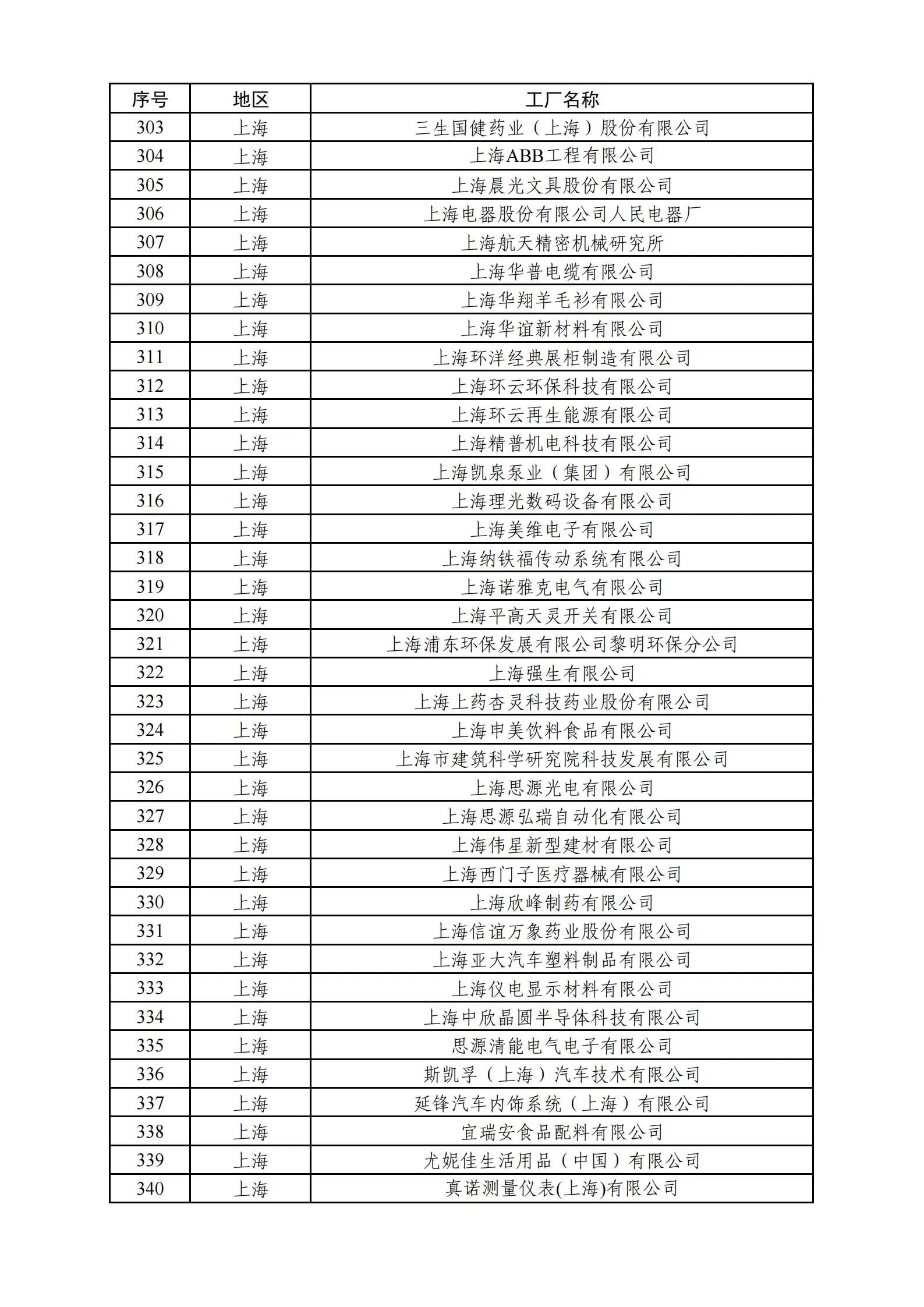 | 序号 | 地区 | 工厂名称 |
|---|---|---|
| 303 | 上海 | 三生国健药业（上海）股份有限公司 |
| 304 | 上海 | 上海ABB工程有限公司 |
| 305 | 上海 | 上海晨光文具股份有限公司 |
| 306 | 上海 | 上海电器股份有限公司人民电器厂 |
| 307 | 上海 | 上海航天精密机械研究所 |
| 308 | 上海 | 上海华普电缆有限公司 |
| 309 | 上海 | 上海华翔羊毛衫有限公司 |
| 310 | 上海 | 上海华谊新材料有限公司 |
| 311 | 上海 | 上海环洋经典展柜制造有限公司 |
| 312 | 上海 | 上海环云环保科技有限公司 |
| 313 | 上海 | 上海环云再生能源有限公司 |
| 314 | 上海 | 上海精普机电科技有限公司 |
| 315 | 上海 | 上海凯泉泵业（集团）有限公司 |
| 316 | 上海 | 上海理光数码设备有限公司 |
| 317 | 上海 | 上海美维电子有限公司 |
| 318 | 上海 | 上海纳铁福传动系统有限公司 |
| 319 | 上海 | 上海诺雅克电气有限公司 |
| 320 | 上海 | 上海平高天灵开关有限公司 |
| 321 | 上海 | 上海浦东环保发展有限公司黎明环保分公司 |
| 322 | 上海 | 上海强生有限公司 |
| 323 | 上海 | 上海上药杏灵科技药业股份有限公司 |
| 324 | 上海 | 上海申美饮料食品有限公司 |
| 325 | 上海 | 上海市建筑科学研究院科技发展有限公司 |
| 326 | 上海 | 上海思源光电有限公司 |
| 327 | 上海 | 上海思源弘瑞自动化有限公司 |
| 328 | 上海 | 上海伟星新型建材有限公司 |
| 329 | 上海 | 上海西门子医疗器械有限公司 |
| 330 | 上海 | 上海欣峰制药有限公司 |
| 331 | 上海 | 上海信谊万象药业股份有限公司 |
| 332 | 上海 | 上海亚大汽车塑料制品有限公司 |
| 333 | 上海 | 上海仪电显示材料有限公司 |
| 334 | 上海 | 上海中欣晶圆半导体科技有限公司 |
| 335 | 上海 | 思源清能电气电子有限公司 |
| 336 | 上海 | 斯凯孚（上海）汽车技术有限公司 |
| 337 | 上海 | 延锋汽车内饰系统（上海）有限公司 |
| 338 | 上海 | 宜瑞安食品配料有限公司 |
| 339 | 上海 | 尤妮佳生活用品（中国）有限公司 |
| 340 | 上海 | 真诺测量仪表(上海)有限公司 |